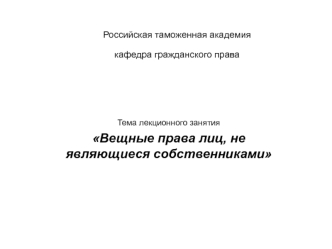 Российская таможенная академия

кафедра гражданского права

Тема лекционного занятия

«Вещные права лиц, не являющиеся собственниками»